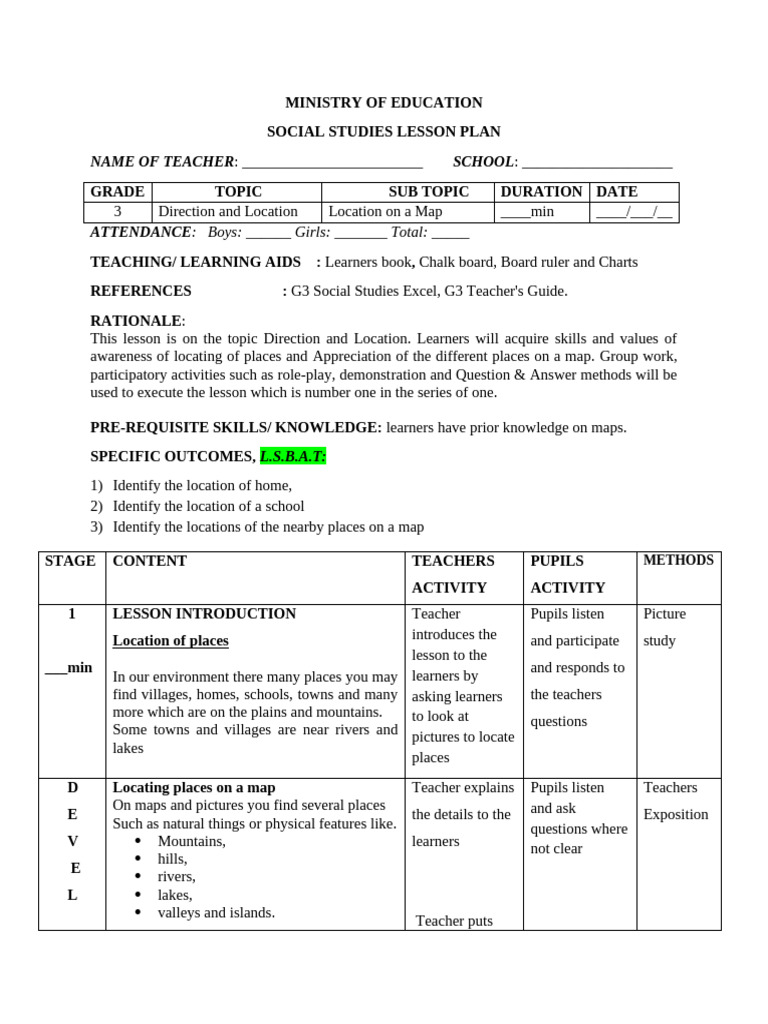 MINISTRY OF EDUCATION

SOCIAL STUDIES LESSON PLAN

NAME OF TEACHER: ____ SCHOOL: ____

| GRADE | TOPIC | SUB TOPIC | DURATION | DATE |
|---|---|---|---|---|
| 3 | Direction and Location | Location on a Map | ____min | ____/____/____ |

ATTENDANCE: Boys: ____ Girls: ____ Total: ____

TEACHING/ LEARNING AIDS : Learners book, Chalk board, Board ruler and Charts

REFERENCES : G3 Social Studies Excel, G3 Teacher's Guide.

RATIONALE:
This lesson is on the topic Direction and Location. Learners will acquire skills and values of awareness of locating of places and Appreciation of the different places on a map. Group work, participatory activities such as role-play, demonstration and Question & Answer methods will be used to execute the lesson which is number one in the series of one.

PRE-REQUISITE SKILLS/ KNOWLEDGE: learners have prior knowledge on maps.

SPECIFIC OUTCOMES, L.S.B.A.T:

1) Identify the location of home,
2) Identify the location of a school
3) Identify the locations of the nearby places on a map

| STAGE | CONTENT | TEACHERS ACTIVITY | PUPILS ACTIVITY | METHODS |
|---|---|---|---|---|
| 1 ____min | LESSON INTRODUCTION Location of places In our environment there many places you may find villages, homes, schools, towns and many more which are on the plains and mountains. Some towns and villages are near rivers and lakes | Teacher introduces the lesson to the learners by asking learners to look at pictures to locate places | Pupils listen and participate and responds to the teachers questions | Picture study |
| D E V E L | Locating places on a map On maps and pictures you find several places Such as natural things or physical features like. • Mountains, • hills, • rivers, • lakes, • valleys and islands. | Teacher explains the details to the learners Teacher puts | Pupils listen and ask questions where not clear | Teachers Exposition |